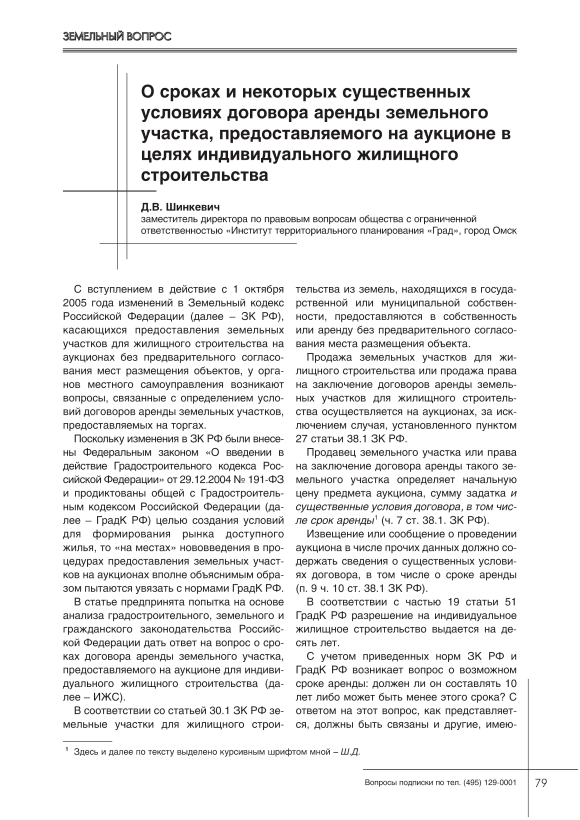 ЗЕМЕЛЬНЫЙ ВОПРОС

О сроках и некоторых существенных условиях договора аренды земельного участка, предоставляемого на аукционе в целях индивидуального жилищного строительства

Д.В. Шинкевич
заместитель директора по правовым вопросам общества с ограниченной ответственностью «Институт территориального планирования «Град», город Омск

С вступлением в действие с 1 октября 2005 года изменений в Земельный кодекс Российской Федерации (далее – ЗК РФ), касающихся предоставления земельных участков для жилищного строительства на аукционах без предварительного согласования мест размещения объектов, у органов местного самоуправления возникают вопросы, связанные с определением условий договоров аренды земельных участков, предоставляемых на торгах.

Поскольку изменения в ЗК РФ были внесены Федеральным законом «О введении в действие Градостроительного кодекса Российской Федерации» от 29.12.2004 № 191-ФЗ и продиктованы общей с Градостроительным кодексом Российской Федерации (далее – ГрадК РФ) целью создания условий для формирования рынка доступного жилья, то «на местах» нововведения в процедурах предоставления земельных участков на аукционах вполне объяснимым образом пытаются увязать с нормами ГрадК РФ.

В статье предпринята попытка на основе анализа градостроительного, земельного и гражданского законодательства Российской Федерации дать ответ на вопрос о сроках договора аренды земельного участка, предоставляемого на аукционе для индивидуального жилищного строительства (далее – ИЖС).

В соответствии со статьей 30.1 ЗК РФ земельные участки для жилищного строительства из земель, находящихся в государственной или муниципальной собственности, предоставляются в собственность или аренду без предварительного согласования места размещения объекта.

Продажа земельных участков для жилищного строительства или продажа права на заключение договоров аренды земельных участков для жилищного строительства осуществляется на аукционах, за исключением случая, установленного пунктом 27 статьи 38.1 ЗК РФ.

Продавец земельного участка или права на заключение договора аренды такого земельного участка определяет начальную цену предмета аукциона, сумму задатка и существенные условия договора, в том числе срок аренды$^1$ (ч. 7 ст. 38.1. ЗК РФ).

Извещение или сообщение о проведении аукциона в числе прочих данных должно содержать сведения о существенных условиях договора, в том числе о сроке аренды (п. 9 ч. 10 ст. 38.1 ЗК РФ).

В соответствии с частью 19 статьи 51 ГрадК РФ разрешение на индивидуальное жилищное строительство выдается на десять лет.

С учетом приведенных норм ЗК РФ и ГрадК РФ возникает вопрос о возможном сроке аренды: должен ли он составлять 10 лет либо может быть менее этого срока? С ответом на этот вопрос, как представляется, должны быть связаны и другие, имею-

$^1$ Здесь и далее по тексту выделено курсивным шрифтом мной – Ш.Д.

Вопросы подписки по тел. (495) 129-0001 79